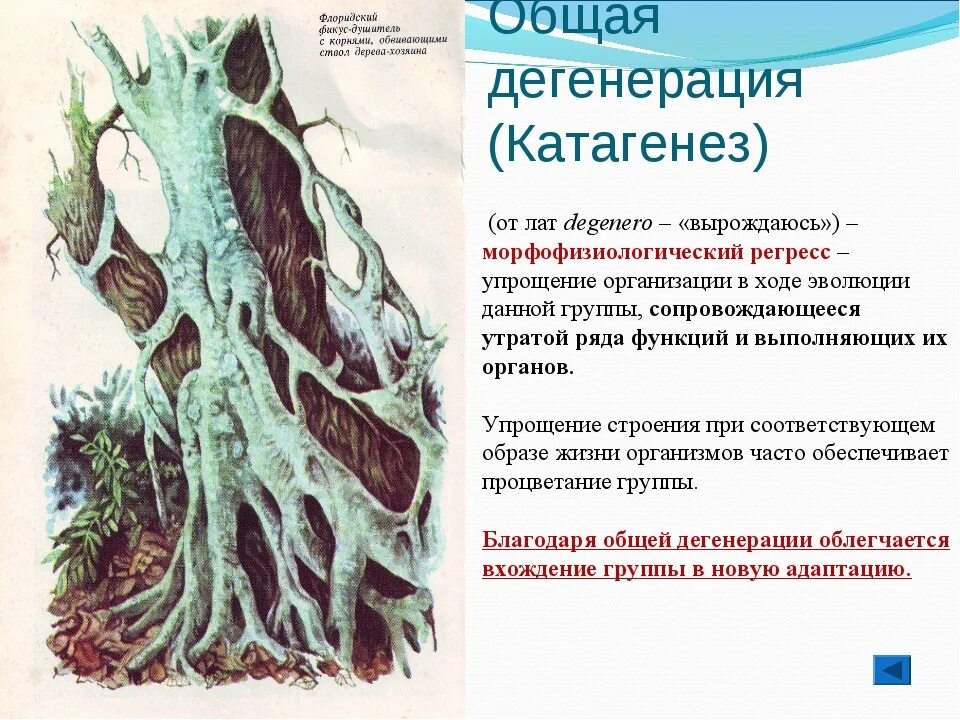 Флоридский фикус-душитель с корнями, обвивающими ствол дерева-хозяина

Общая дегенерация (Катагенез)

(от лат degenero – «вырождаюсь») – морфофизиологический регресс – упрощение организации в ходе эволюции данной группы, сопровождающееся утратой ряда функций и выполняющих их органов.

Упрощение строения при соответствующем образе жизни организмов часто обеспечивает процветание группы.

Благодаря общей дегенерации облегчается вхождение группы в новую адаптацию.